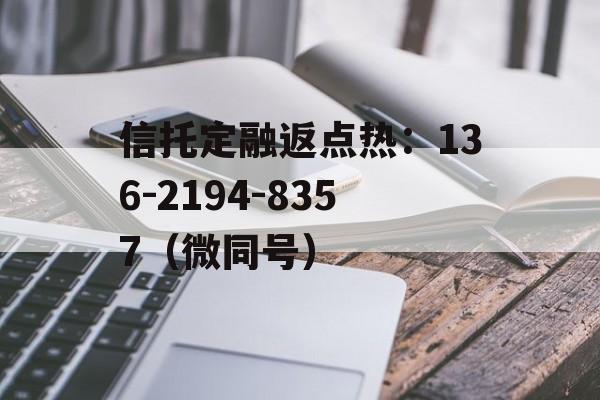 信托定融返点热：136-2194-8357（微同号）